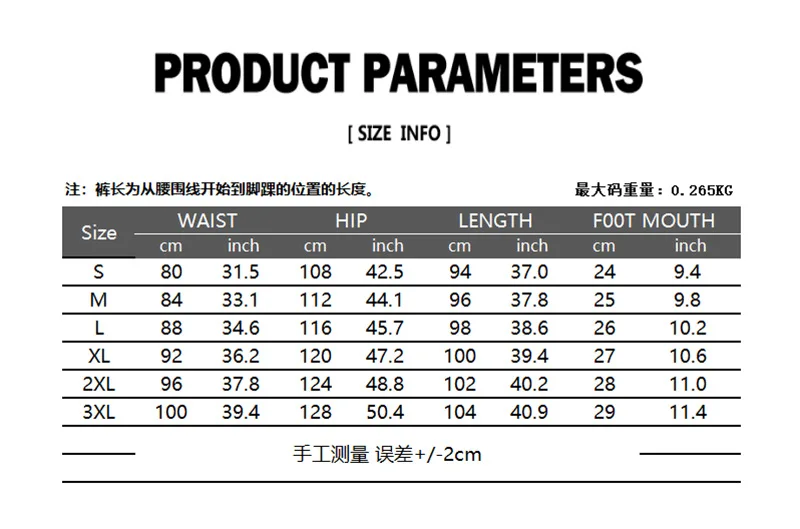 PRODUCT PARAMETERS

[ SIZE INFO ]

注：裤长为从腰围线开始到脚踝的位置的长度。

最大码重量：0.265KG

| Size | WAIST cm | WAIST inch | HIP cm | HIP inch | LENGTH cm | LENGTH inch | F00T MOUTH cm | F00T MOUTH inch |
|---|---|---|---|---|---|---|---|---|
| S | 80 | 31.5 | 108 | 42.5 | 94 | 37.0 | 24 | 9.4 |
| M | 84 | 33.1 | 112 | 44.1 | 96 | 37.8 | 25 | 9.8 |
| L | 88 | 34.6 | 116 | 45.7 | 98 | 38.6 | 26 | 10.2 |
| XL | 92 | 36.2 | 120 | 47.2 | 100 | 39.4 | 27 | 10.6 |
| 2XL | 96 | 37.8 | 124 | 48.8 | 102 | 40.2 | 28 | 11.0 |
| 3XL | 100 | 39.4 | 128 | 50.4 | 104 | 40.9 | 29 | 11.4 |

手工测量 误差+/-2cm